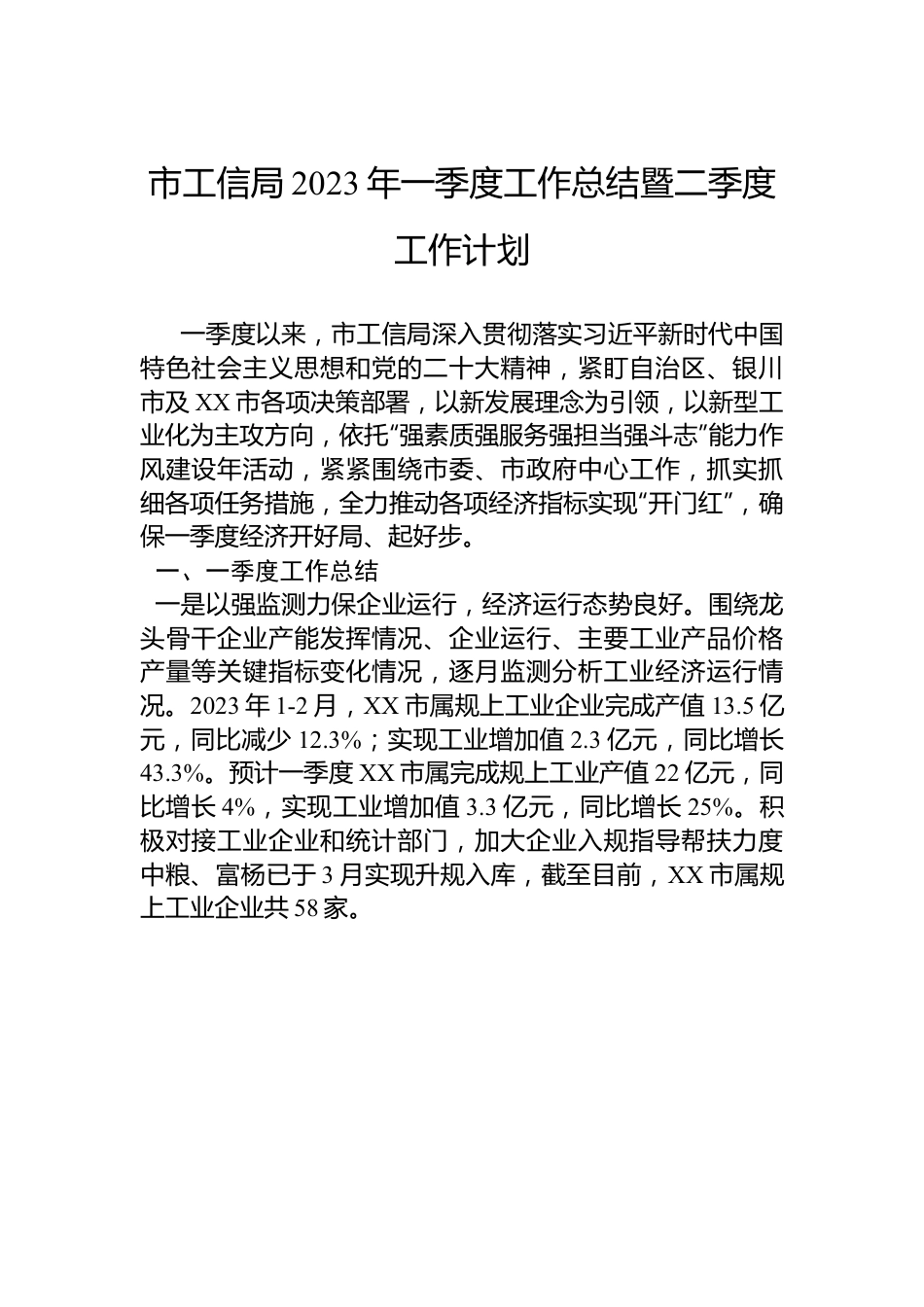 市工信局2023年一季度工作总结暨二季度工作计划

一季度以来，市工信局深入贯彻落实习近平新时代中国特色社会主义思想和党的二十大精神，紧盯自治区、银川市及XX市各项决策部署，以新发展理念为引领，以新型工业化为主攻方向，依托“强素质强服务强担当强斗志”能力作风建设年活动，紧紧围绕市委、市政府中心工作，抓实抓细各项任务措施，全力推动各项经济指标实现“开门红”，确保一季度经济开好局、起好步。

一、一季度工作总结

一是以强监测力保企业运行，经济运行态势良好。围绕龙头骨干企业产能发挥情况、企业运行、主要工业产品价格产量等关键指标变化情况，逐月监测分析工业经济运行情况。2023年1-2月，XX市属规上工业企业完成产值13.5亿元，同比减少12.3%；实现工业增加值2.3亿元，同比增长43.3%。预计一季度XX市属完成规上工业产值22亿元，同比增长4%，实现工业增加值3.3亿元，同比增长25%。积极对接工业企业和统计部门，加大企业入规指导帮扶力度中粮、富杨已于3月实现升规入库，截至目前，XX市属规上工业企业共58家。